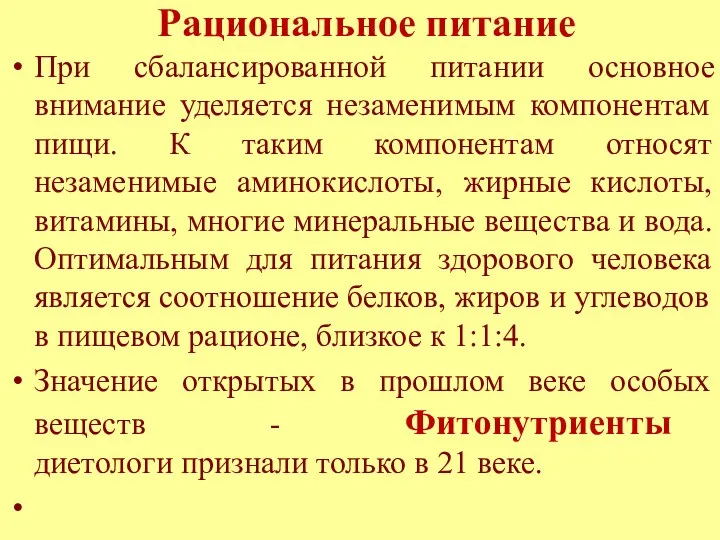 Рациональное питание

• При сбалансированной питании основное внимание уделяется незаменимым компонентам пищи. К таким компонентам относят незаменимые аминокислоты, жирные кислоты, витамины, многие минеральные вещества и вода. Оптимальным для питания здорового человека является соотношение белков, жиров и углеводов в пищевом рационе, близкое к 1:1:4.

• Значение открытых в прошлом веке особых веществ - Фитонутриенты диетологи признали только в 21 веке.

•